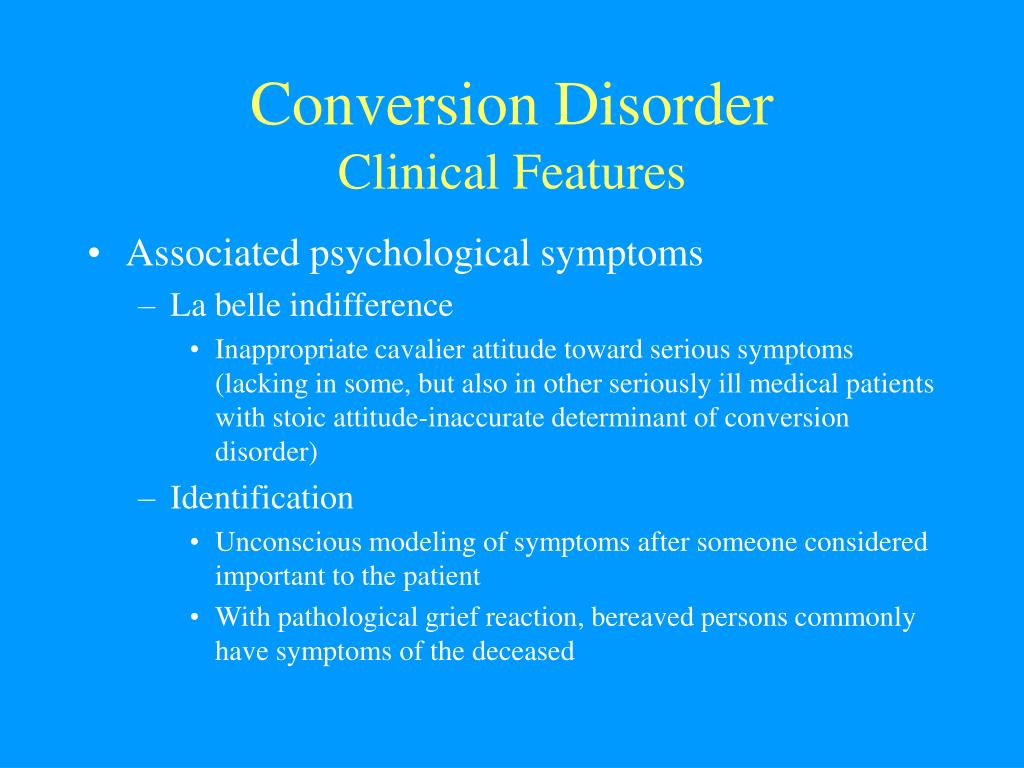 Conversion Disorder
Clinical Features

• Associated psychological symptoms
– La belle indifference
• Inappropriate cavalier attitude toward serious symptoms (lacking in some, but also in other seriously ill medical patients with stoic attitude-inaccurate determinant of conversion disorder)
– Identification
• Unconscious modeling of symptoms after someone considered important to the patient
• With pathological grief reaction, bereaved persons commonly have symptoms of the deceased